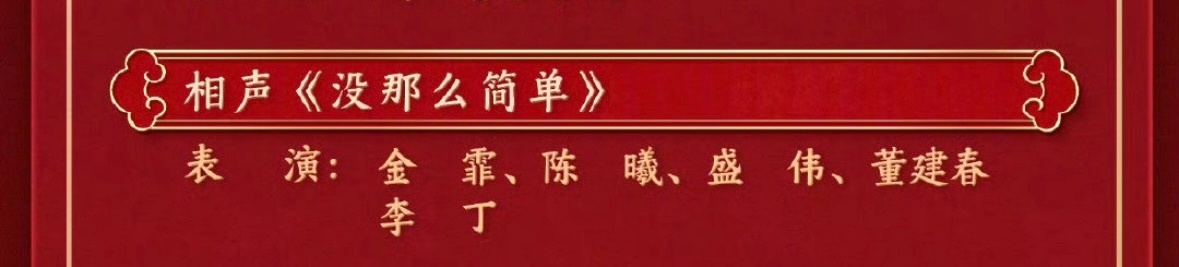 相声《没那么简单》

表 演：金 霏、陈 曦、盛 伟、董建春
李 丁